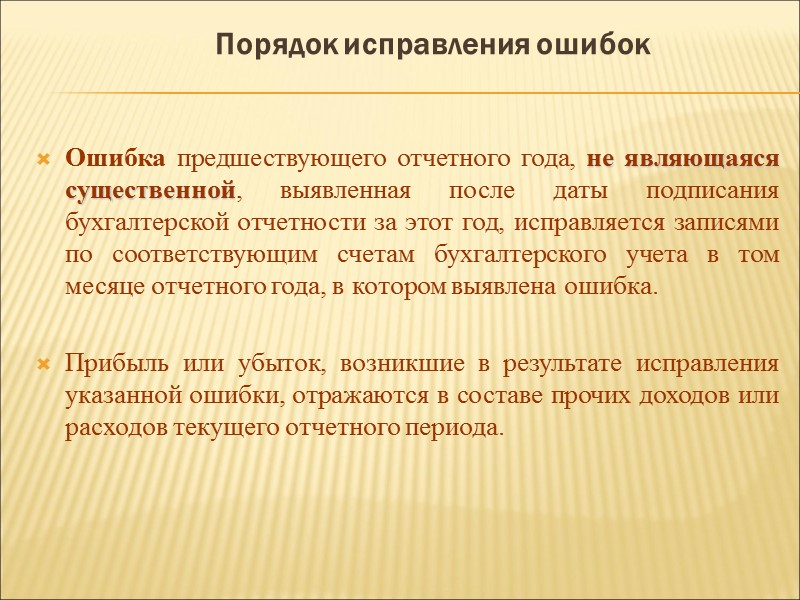 Порядок исправления ошибок

Ошибка предшествующего отчетного года, не являющаяся существенной, выявленная после даты подписания бухгалтерской отчетности за этот год, исправляется записями по соответствующим счетам бухгалтерского учета в том месяце отчетного года, в котором выявлена ошибка.

Прибыль или убыток, возникшие в результате исправления указанной ошибки, отражаются в составе прочих доходов или расходов текущего отчетного периода.